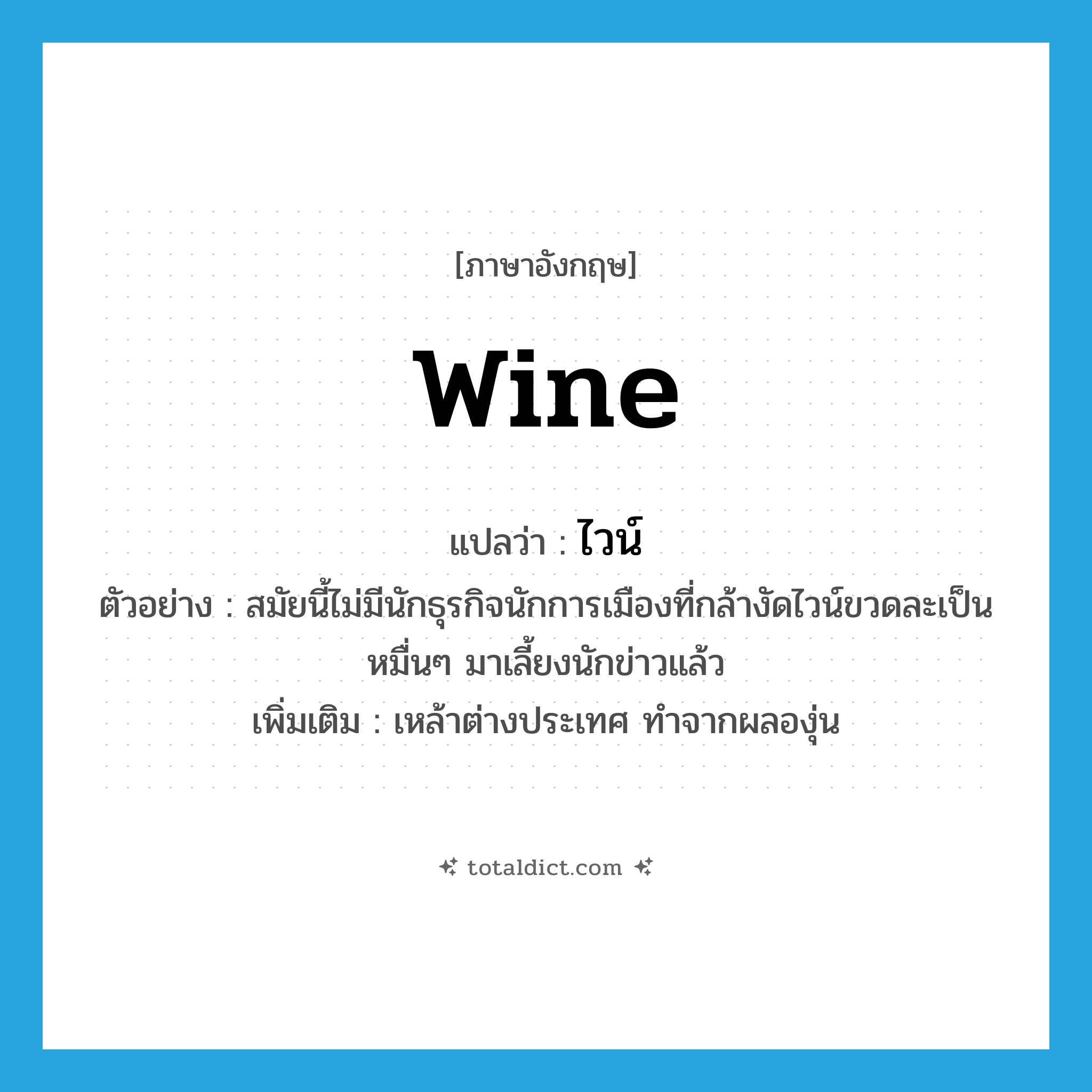 [ภาษาอังกฤษ]

wine

แปลว่า : ไวน์

ตัวอย่าง : สมัยนี้ไม่มีนักธุรกิจนักการเมืองที่กล้างัดไวน์ขวดละเป็นหมื่นๆ มาเลี้ยงนักข่าวแล้ว

เพิ่มเติม : เหล้าต่างประเทศ ทำจากผลองุ่น

totaldict.com